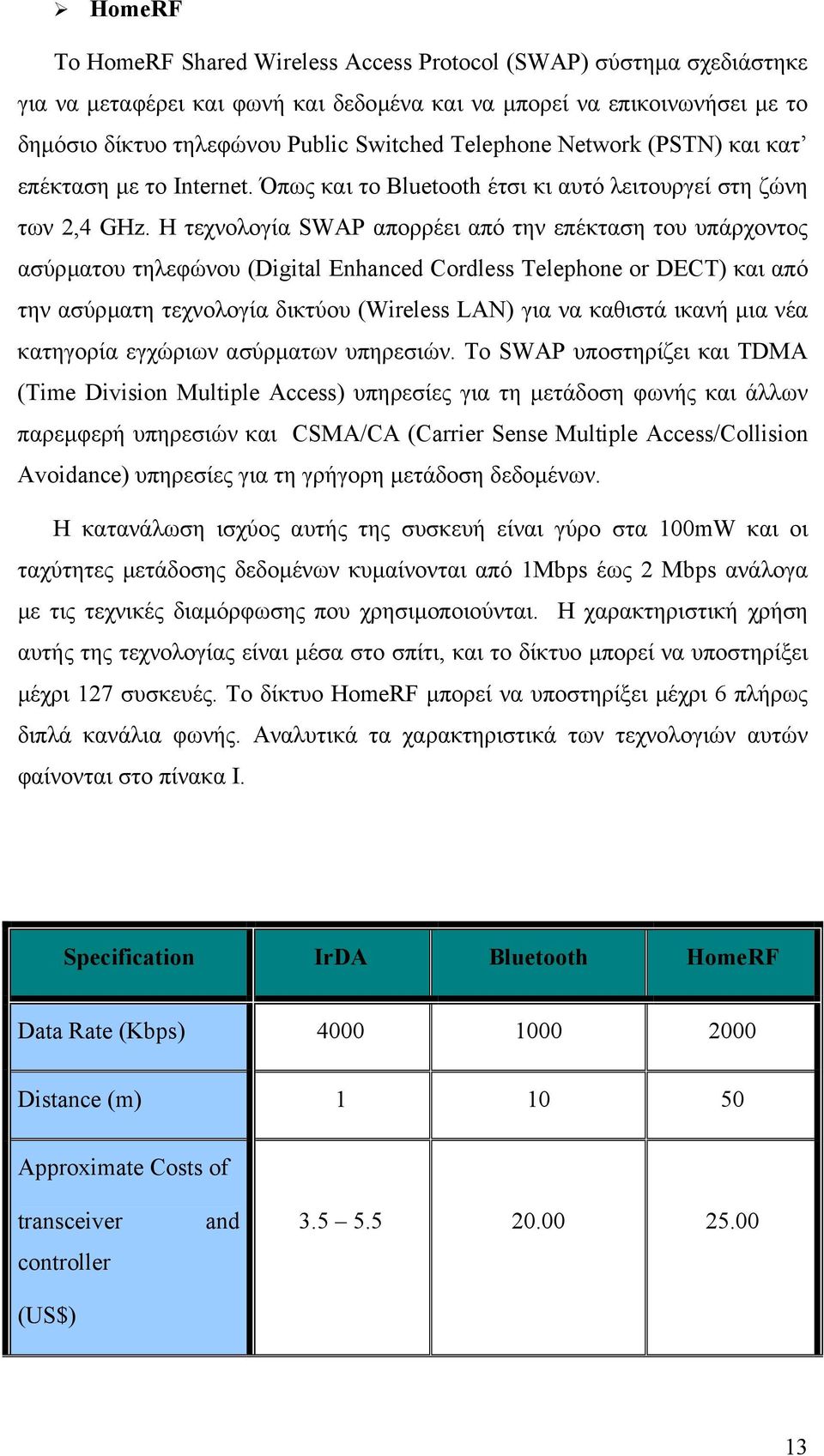 ➢ HomeRF

Το HomeRF Shared Wireless Access Protocol (SWAP) σύστημα σχεδιάστηκε για να μεταφέρει και φωνή και δεδομένα και να μπορεί να επικοινωνήσει με το δημόσιο δίκτυο τηλεφώνου Public Switched Telephone Network (PSTN) και κατ' επέκταση με το Internet. Όπως και το Bluetooth έτσι κι αυτό λειτουργεί στη ζώνη των 2,4 GHz. Η τεχνολογία SWAP απορρέει από την επέκταση του υπάρχοντος ασύρματου τηλεφώνου (Digital Enhanced Cordless Telephone or DECT) και από την ασύρματη τεχνολογία δικτύου (Wireless LAN) για να καθιστά ικανή μια νέα κατηγορία εγχώριων ασύρματων υπηρεσιών. Το SWAP υποστηρίζει και TDMA (Time Division Multiple Access) υπηρεσίες για τη μετάδοση φωνής και άλλων παρεμφερή υπηρεσιών και CSMA/CA (Carrier Sense Multiple Access/Collision Avoidance) υπηρεσίες για τη γρήγορη μετάδοση δεδομένων.

Η κατανάλωση ισχύος αυτής της συσκευή είναι γύρο στα 100mW και οι ταχύτητες μετάδοσης δεδομένων κυμαίνονται από 1Mbps έως 2 Mbps ανάλογα με τις τεχνικές διαμόρφωσης που χρησιμοποιούνται. Η χαρακτηριστική χρήση αυτής της τεχνολογίας είναι μέσα στο σπίτι, και το δίκτυο μπορεί να υποστηρίξει μέχρι 127 συσκευές. Το δίκτυο HomeRF μπορεί να υποστηρίξει μέχρι 6 πλήρως διπλά κανάλια φωνής. Αναλυτικά τα χαρακτηριστικά των τεχνολογιών αυτών φαίνονται στο πίνακα Ι.

| Specification | IrDA | Bluetooth | HomeRF |
|---|---|---|---|
| Data Rate (Kbps) | 4000 | 1000 | 2000 |
| Distance (m) | 1 | 10 | 50 |
| Approximate Costs of transceiver and controller (US$) | 3.5 – 5.5 | 20.00 | 25.00 |

13